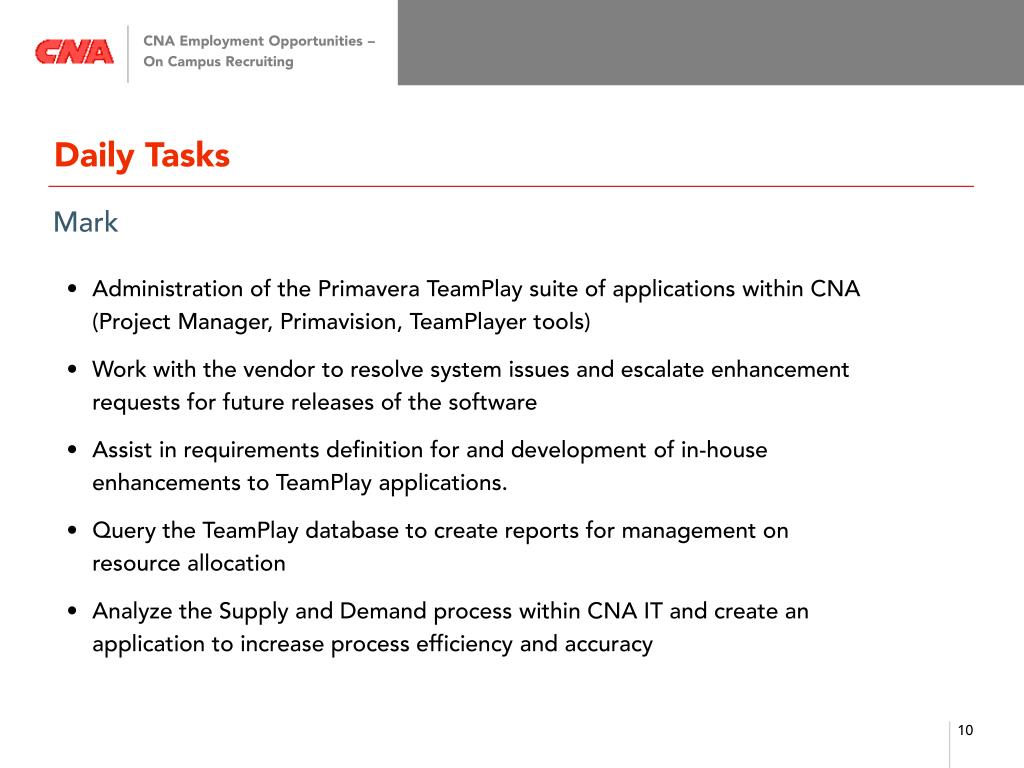 CNA

CNA Employment Opportunities –
On Campus Recruiting

Daily Tasks

Mark

• Administration of the Primavera TeamPlay suite of applications within CNA (Project Manager, Primavision, TeamPlayer tools)

• Work with the vendor to resolve system issues and escalate enhancement requests for future releases of the software

• Assist in requirements definition for and development of in-house enhancements to TeamPlay applications.

• Query the TeamPlay database to create reports for management on resource allocation

• Analyze the Supply and Demand process within CNA IT and create an application to increase process efficiency and accuracy

10